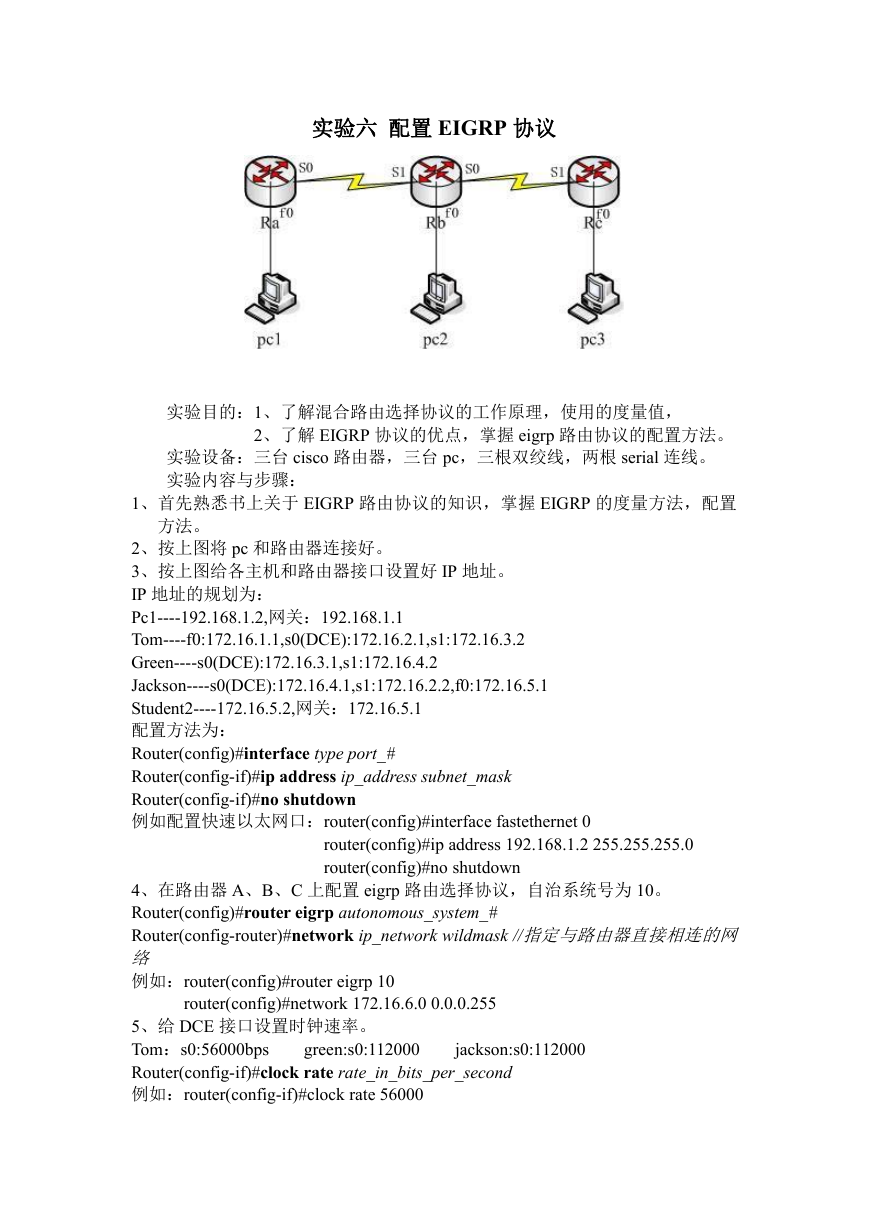 实验六 配置 EIGRP 协议

S0 S1 S0 S1
f0 f0 f0
Ra Rb Rc
pc1 pc2 pc3

实验目的：1、了解混合路由选择协议的工作原理，使用的度量值，
2、了解 EIGRP 协议的优点，掌握 eigrp 路由协议的配置方法。
实验设备：三台 cisco 路由器，三台 pc，三根双绞线，两根 serial 连线。
实验内容与步骤：
1、首先熟悉书上关于 EIGRP 路由协议的知识，掌握 EIGRP 的度量方法，配置方法。
2、按上图将 pc 和路由器连接好。
3、按上图给各主机和路由器接口设置好 IP 地址。
IP 地址的规划为：
Pc1----192.168.1.2,网关：192.168.1.1
Tom----f0:172.16.1.1,s0(DCE):172.16.2.1,s1:172.16.3.2
Green----s0(DCE):172.16.3.1,s1:172.16.4.2
Jackson----s0(DCE):172.16.4.1,s1:172.16.2.2,f0:172.16.5.1
Student2----172.16.5.2,网关：172.16.5.1
配置方法为：
Router(config)#interface type port_#
Router(config-if)#ip address ip_address subnet_mask
Router(config-if)#no shutdown
例如配置快速以太网口：router(config)#interface fastethernet 0
router(config)#ip address 192.168.1.2 255.255.255.0
router(config)#no shutdown
4、在路由器 A、B、C 上配置 eigrp 路由选择协议，自治系统号为 10。
Router(config)#router eigrp autonomous_system_#
Router(config-router)#network ip_network wildmask //指定与路由器直接相连的网络
例如：router(config)#router eigrp 10
router(config)#network 172.16.6.0 0.0.0.255
5、给 DCE 接口设置时钟速率。
Tom：s0:56000bps green:s0:112000 jackson:s0:112000
Router(config-if)#clock rate rate_in_bits_per_second
例如：router(config-if)#clock rate 56000